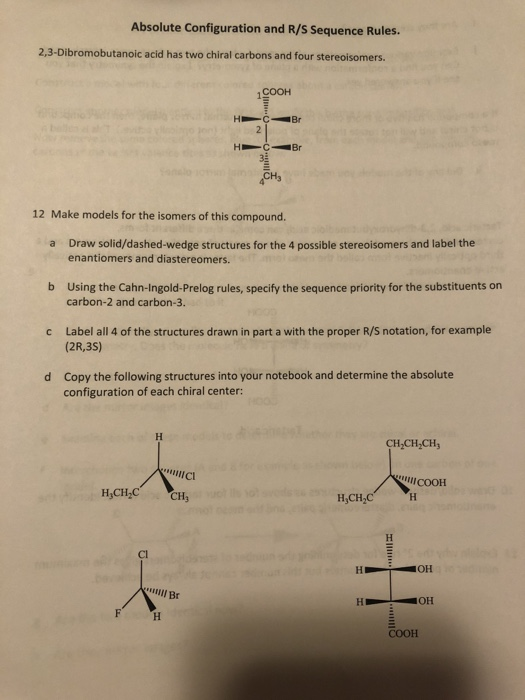 Absolute Configuration and R/S Sequence Rules.

2,3-Dibromobutanoic acid has two chiral carbons and four stereoisomers.

1 COOH
H C Br
2
H C Br
3
4 $CH_3$

12 Make models for the isomers of this compound.

a Draw solid/dashed-wedge structures for the 4 possible stereoisomers and label the enantiomers and diastereomers.

b Using the Cahn-Ingold-Prelog rules, specify the sequence priority for the substituents on carbon-2 and carbon-3.

c Label all 4 of the structures drawn in part a with the proper R/S notation, for example (2R,3S)

d Copy the following structures into your notebook and determine the absolute configuration of each chiral center:

H
Cl
$H_3CH_2C$
$CH_3$

$CH_2CH_2CH_3$
COOH
$H_3CH_2C$
H

Cl
Br
F
H

H
H OH
H OH
COOH